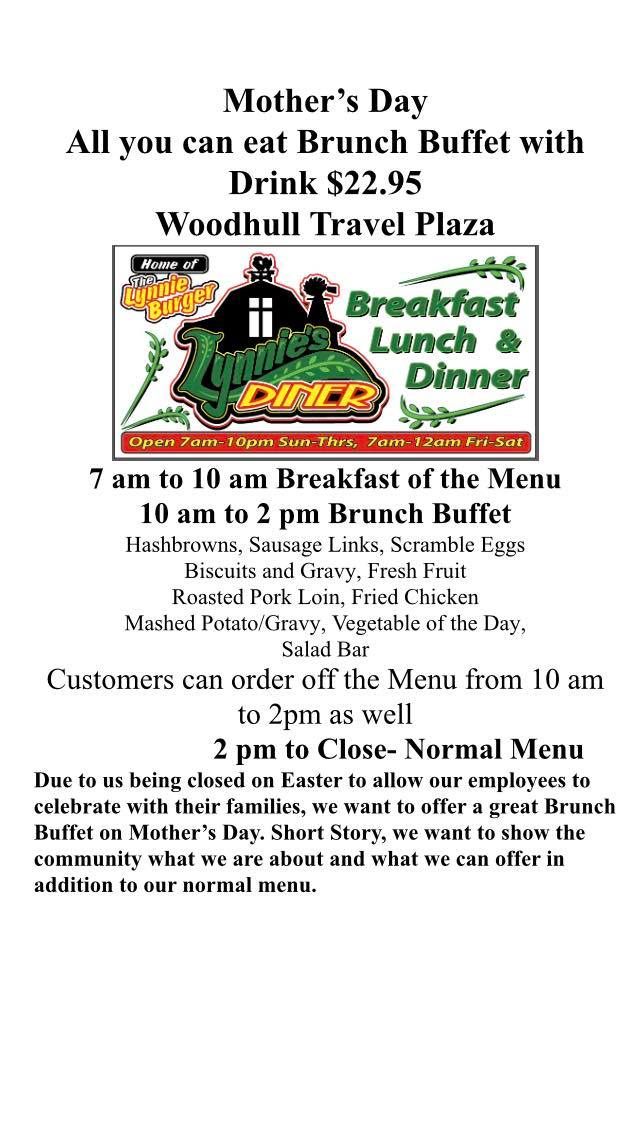 Mother's Day
All you can eat Brunch Buffet with Drink $22.95
Woodhull Travel Plaza

Home of The Lynnie Burger
Lynnie's DINER
Breakfast Lunch & Dinner
Open 7am-10pm Sun-Thrs, 7am-12am Fri-Sat

7 am to 10 am Breakfast of the Menu
10 am to 2 pm Brunch Buffet
Hashbrowns, Sausage Links, Scramble Eggs
Biscuits and Gravy, Fresh Fruit
Roasted Pork Loin, Fried Chicken
Mashed Potato/Gravy, Vegetable of the Day,
Salad Bar
Customers can order off the Menu from 10 am to 2pm as well
2 pm to Close- Normal Menu

Due to us being closed on Easter to allow our employees to celebrate with their families, we want to offer a great Brunch Buffet on Mother's Day. Short Story, we want to show the community what we are about and what we can offer in addition to our normal menu.